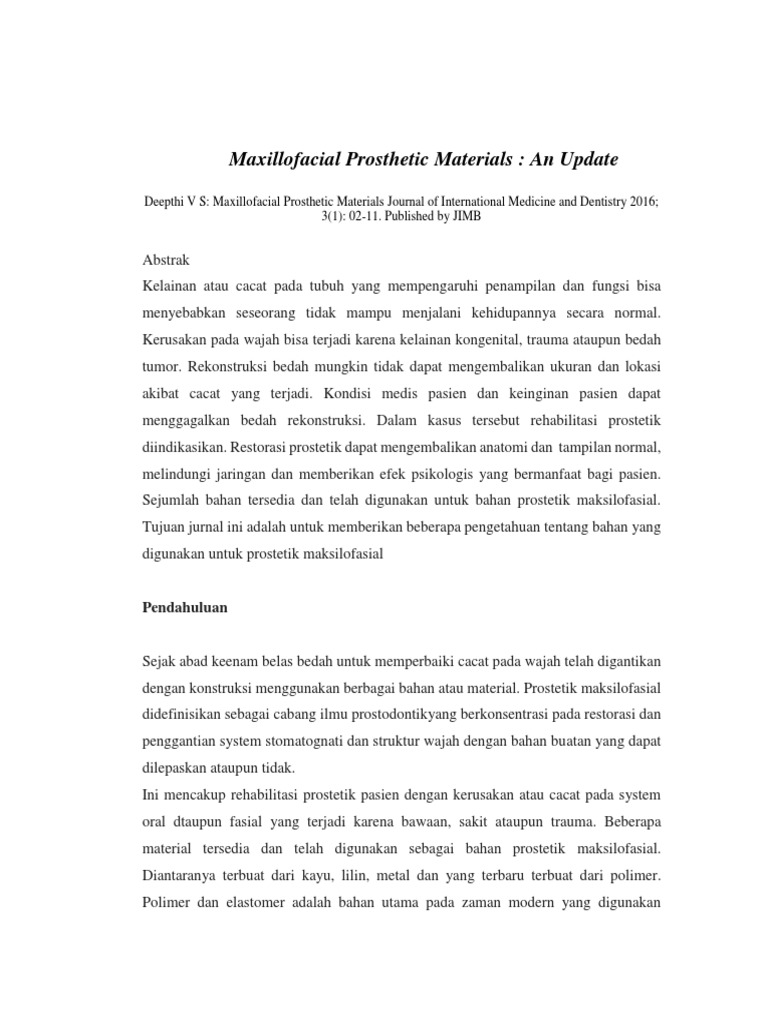 Maxillofacial Prosthetic Materials : An Update

Deepthi V S: Maxillofacial Prosthetic Materials Journal of International Medicine and Dentistry 2016; 3(1): 02-11. Published by JIMB

Abstrak

Kelainan atau cacat pada tubuh yang mempengaruhi penampilan dan fungsi bisa menyebabkan seseorang tidak mampu menjalani kehidupannya secara normal. Kerusakan pada wajah bisa terjadi karena kelainan kongenital, trauma ataupun bedah tumor. Rekonstruksi bedah mungkin tidak dapat mengembalikan ukuran dan lokasi akibat cacat yang terjadi. Kondisi medis pasien dan keinginan pasien dapat menggagalkan bedah rekonstruksi. Dalam kasus tersebut rehabilitasi prostetik diindikasikan. Restorasi prostetik dapat mengembalikan anatomi dan tampilan normal, melindungi jaringan dan memberikan efek psikologis yang bermanfaat bagi pasien. Sejumlah bahan tersedia dan telah digunakan untuk bahan prostetik maksilofasial. Tujuan jurnal ini adalah untuk memberikan beberapa pengetahuan tentang bahan yang digunakan untuk prostetik maksilofasial

Pendahuluan

Sejak abad keenam belas bedah untuk memperbaiki cacat pada wajah telah digantikan dengan konstruksi menggunakan berbagai bahan atau material. Prostetik maksilofasial didefinisikan sebagai cabang ilmu prostodontikyang berkonsentrasi pada restorasi dan penggantian system stomatognati dan struktur wajah dengan bahan buatan yang dapat dilepaskan ataupun tidak.

Ini mencakup rehabilitasi prostetik pasien dengan kerusakan atau cacat pada system oral dtaupun fasial yang terjadi karena bawaan, sakit ataupun trauma. Beberapa material tersedia dan telah digunakan sebagai bahan prostetik maksilofasial. Diantaranya terbuat dari kayu, lilin, metal dan yang terbaru terbuat dari polimer. Polimer dan elastomer adalah bahan utama pada zaman modern yang digunakan